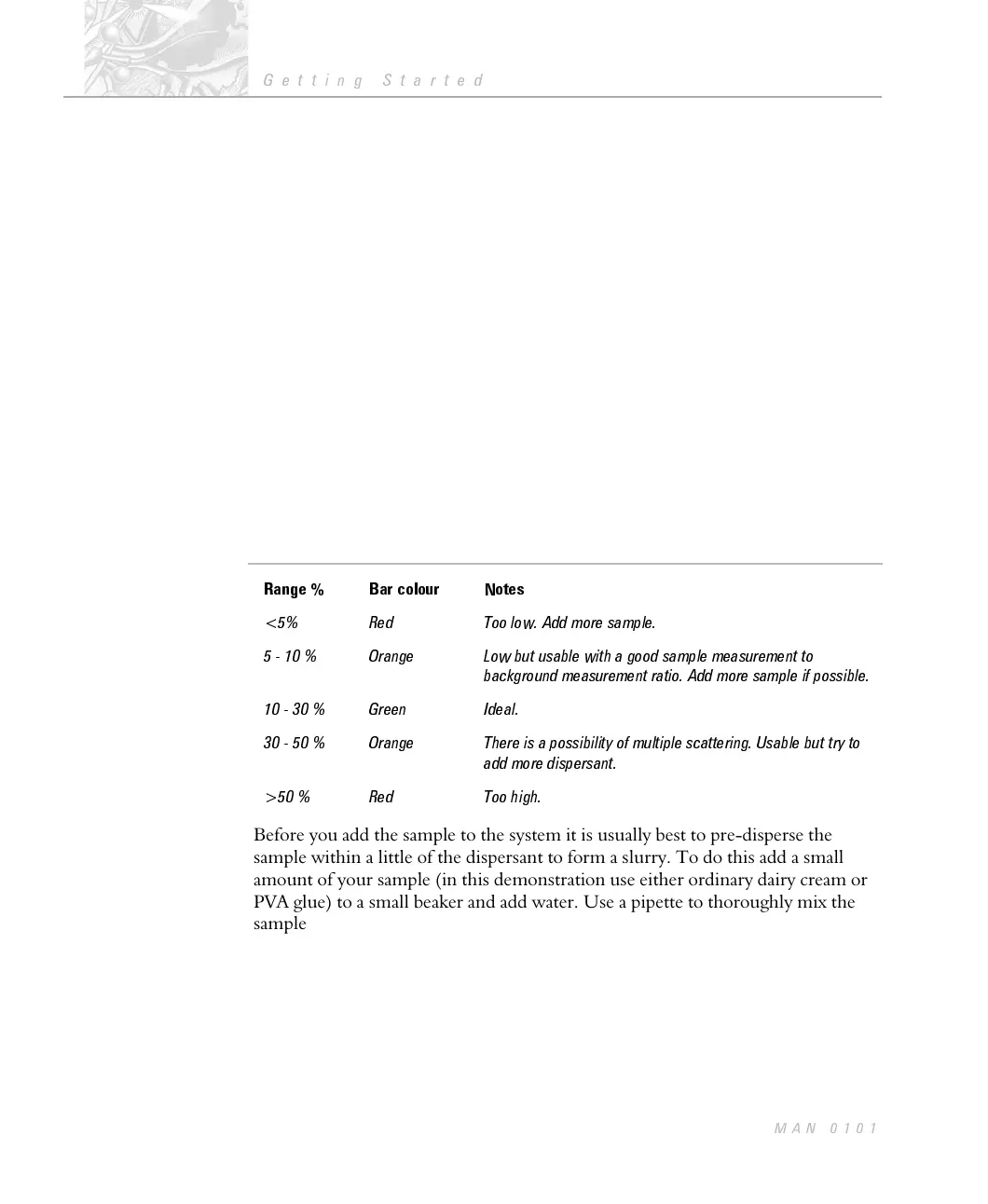 Getting Started

| Range % | Bar colour | Notes |
|---|---|---|
| <5% | Red | Too low. Add more sample. |
| 5 - 10 % | Orange | Low but usable with a good sample measurement to background measurement ratio. Add more sample if possible. |
| 10 - 30 % | Green | Ideal. |
| 30 - 50 % | Orange | There is a possibility of multiple scattering. Usable but try to add more dispersant. |
| >50 % | Red | Too high. |

Before you add the sample to the system it is usually best to pre-disperse the sample within a little of the dispersant to form a slurry. To do this add a small amount of your sample (in this demonstration use either ordinary dairy cream or PVA glue) to a small beaker and add water. Use a pipette to thoroughly mix the sample

MAN 0101